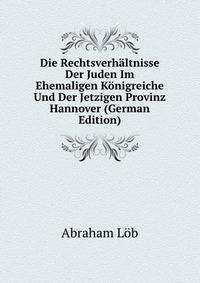 Die Rechtsverhältnisse Der Juden Im Ehemaligen Königreiche Und Der Jetzigen Provinz Hannover (German Edition)

Abraham Löb